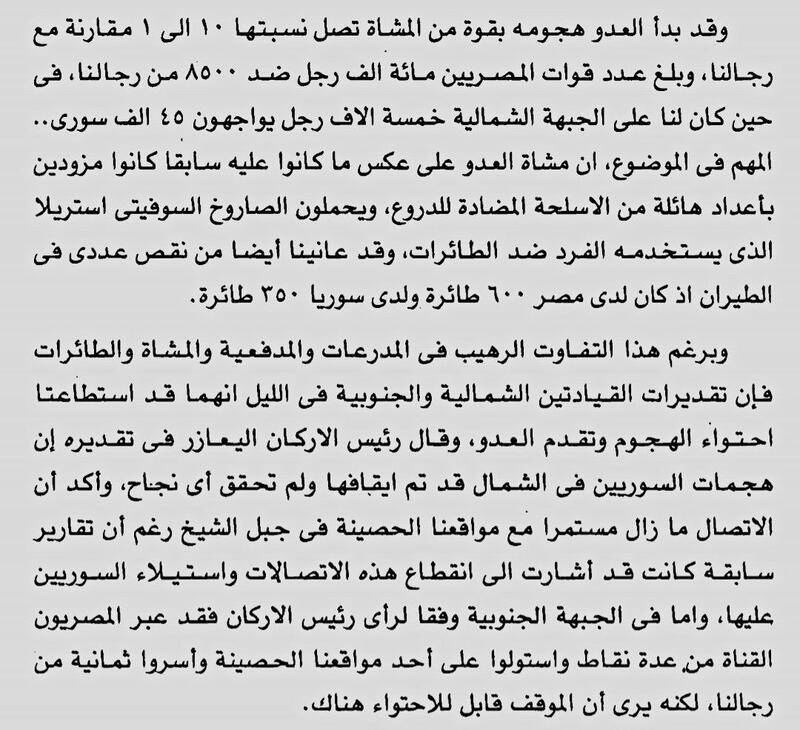 وقد بدأ العدو هجومه بقوة من المشاة تصل نسبتها ١٠ الى ١ مقارنة مع رجالنا، وبلغ عدد قوات المصريين مائة الف رجل ضد ٨٥٠٠ من رجالنا، فى حين كان لنا على الجبهة الشمالية خمسة الاف رجل يواجهون ٤٥ الف سورى.. المهم فى الموضوع، ان مشاة العدو على عكس ما كانوا عليه سابقا كانوا مزودين بأعداد هائلة من الاسلحة المضادة للدروع، ويحملون الصاروخ السوفيتى استريلا الذى يستخدمه الفرد ضد الطائرات، وقد عانينا أيضا من نقص عددى فى الطيران اذ كان لدى مصر ٦٠٠ طائرة ولدى سوريا ٣٥٠ طائرة.

وبرغم هذا التفاوت الرهيب فى المدرعات والمدفعية والمشاة والطائرات فإن تقديرات القيادتين الشمالية والجنوبية فى الليل انهما قد استطاعتا احتواء الهجوم وتقدم العدو، وقال رئيس الاركان اليعازر فى تقديره إن هجمات السوريين فى الشمال قد تم ايقافها ولم تحقق أى نجاح، وأكد أن الاتصال ما زال مستمرا مع مواقعنا الحصينة فى جبل الشيخ رغم أن تقارير سابقة كانت قد أشارت الى انقطاع هذه الاتصالات واستيلاء السوريين عليها، واما فى الجبهة الجنوبية وفقا لرأى رئيس الاركان فقد عبر المصريون القناة من عدة نقاط واستولوا على أحد مواقعنا الحصينة وأسروا ثمانية من رجالنا، لكنه يرى أن الموقف قابل للاحتواء هناك.